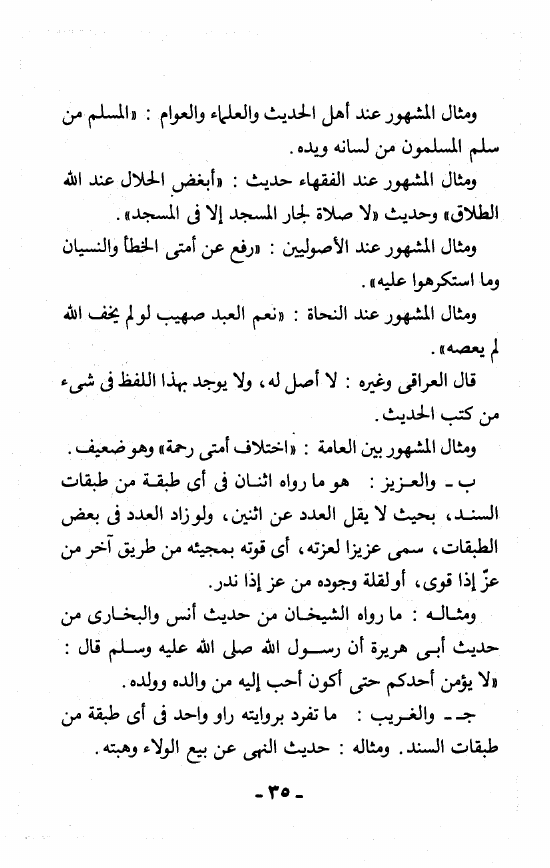 ومثال المشهور عند أهل الحديث والعلماء والعوام : «المسلم من سلم المسلمون من لسانه ويده».

ومثال المشهور عند الفقهاء حديث : «أبغض الحلال عند الله الطلاق» وحديث «لا صلاة لجار المسجد إلا فى المسجد».

ومثال المشهور عند الأصوليين : «رفع عن أمتى الخطأ والنسيان وما استكرهوا عليه».

ومثال المشهور عند النحاة : «نعم العبد صهيب لو لم يخف الله لم يعصه».

قال العراقى وغيره : لا أصل له، ولا يوجد بهذا اللفظ فى شىء من كتب الحديث.

ومثال المشهور بين العامة : «اختلاف أمتى رحمة» وهو ضعيف.

ب ـ والعزيز : هو ما رواه اثنان فى أى طبقة من طبقات السند، بحيث لا يقل العدد عن اثنين، ولو زاد العدد فى بعض الطبقات، سمى عزيزا لعزته، أى قوته بمجيئه من طريق آخر من عزّ إذا قوى، أو لقلة وجوده من عز إذا ندر.

ومثاله : ما رواه الشيخان من حديث أنس والبخارى من حديث أبى هريرة أن رسول الله صلى الله عليه وسلم قال : «لا يؤمن أحدكم حتى أكون أحب إليه من والده وولده».

جـ ـ والغريب : ما تفرد بروايته راو واحد فى أى طبقة من طبقات السند. ومثاله : حديث النهى عن بيع الولاء وهبته.

ـ ٣٥ ـ